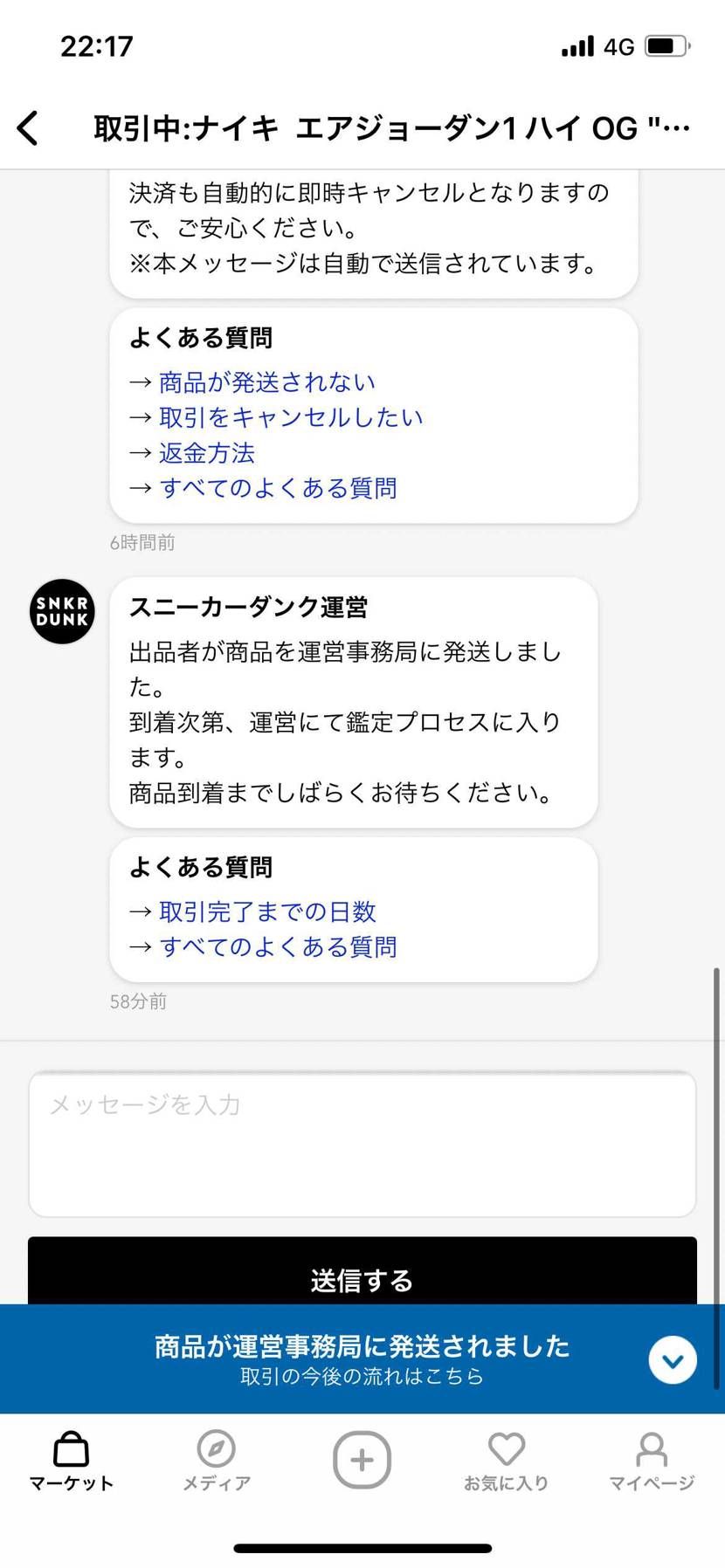 22:17

4G

取引中:ナイキ エアジョーダン1 ハイ OG "…

決済も自動的に即時キャンセルとなりますので、ご安心ください。
※本メッセージは自動で送信されています。

よくある質問
→ 商品が発送されない
→ 取引をキャンセルしたい
→ 返金方法
→ すべてのよくある質問

6時間前

SNKR DUNK

スニーカーダンク運営
出品者が商品を運営事務局に発送しました。
到着次第、運営にて鑑定プロセスに入ります。
商品到着までしばらくお待ちください。

よくある質問
→ 取引完了までの日数
→ すべてのよくある質問

58分前

メッセージを入力

送信する

商品が運営事務局に発送されました
取引の今後の流れはこちら

マーケット
メディア
お気に入り
マイページ